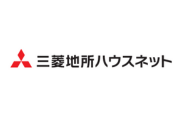 三菱地所ハウスネット